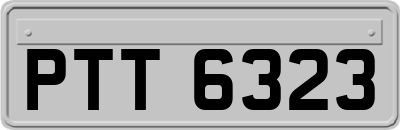 PTT 6323